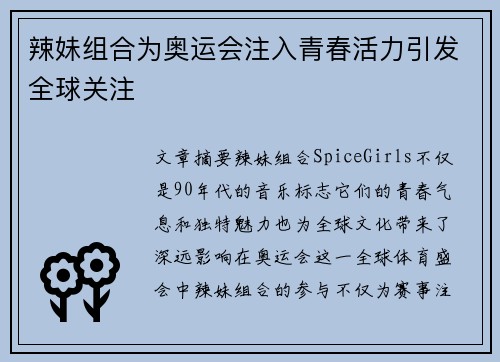 辣妹组合为奥运会注入青春活力引发全球关注

文章摘要辣妹组合SpiceGirls不仅是90年代的音乐标志它们的青春气息和独特魅力也为全球文化带来了深远影响在奥运会这一全球体育盛会中辣妹组合的参与不仅为赛事注